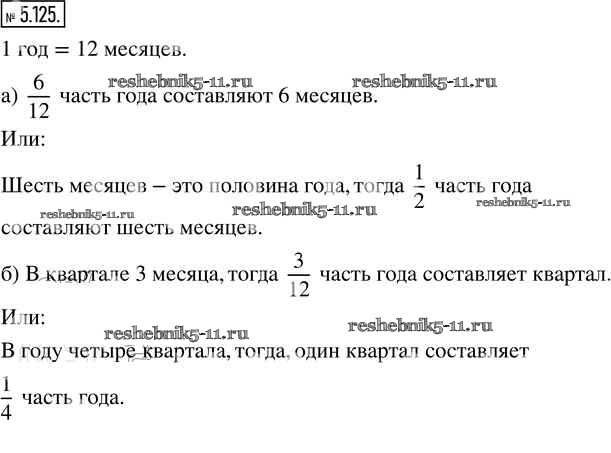 № 5.125.

1 год = 12 месяцев.

reshebnik5-11.ru reshebnik5-11.ru

а) $\frac{6}{12}$ часть года составляют 6 месяцев.

Или:

Шесть месяцев – это половина года, тогда $\frac{1}{2}$ часть года составляют шесть месяцев.

reshebnik5-11.ru reshebnik5-11.ru reshebnik5-11.ru

б) В квартале 3 месяца, тогда $\frac{3}{12}$ часть года составляет квартал.

Или:

reshebnik5-11.ru reshebnik5-11.ru

В году четыре квартала, тогда, один квартал составляет $\frac{1}{4}$ часть года.